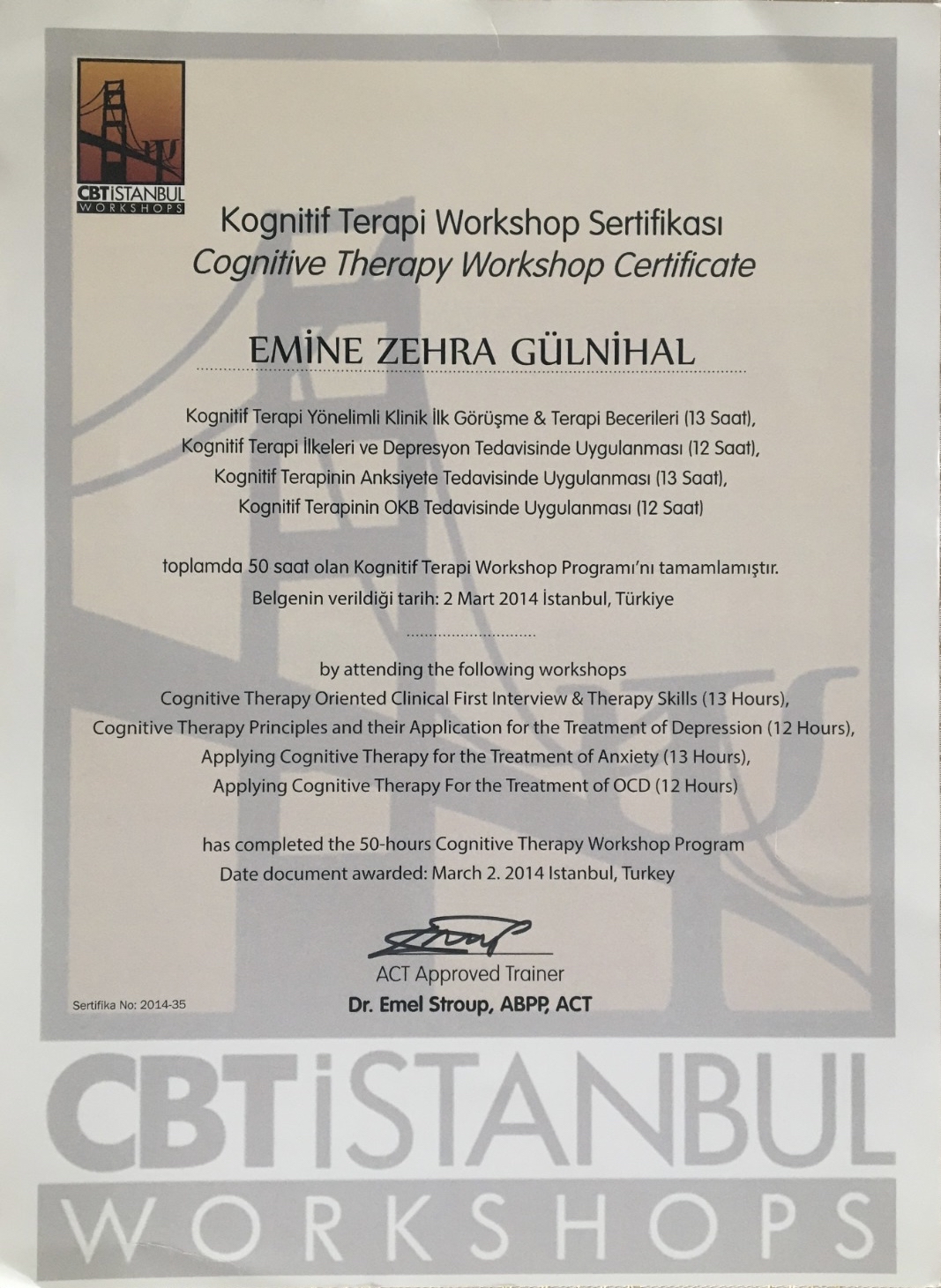 CBTİSTANBUL
WORKSHOPS

Kognitif Terapi Workshop Sertifikası
Cognitive Therapy Workshop Certificate

EMİNE ZEHRA GÜLNİHAL

Kognitif Terapi Yönelimli Klinik İlk Görüşme & Terapi Becerileri (13 Saat),
Kognitif Terapi İlkeleri ve Depresyon Tedavisinde Uygulanması (12 Saat),
Kognitif Terapinin Anksiyete Tedavisinde Uygulanması (13 Saat),
Kognitif Terapinin OKB Tedavisinde Uygulanması (12 Saat)

toplamda 50 saat olan Kognitif Terapi Workshop Programı'nı tamamlamıştır.
Belgenin verildiği tarih: 2 Mart 2014 İstanbul, Türkiye

by attending the following workshops
Cognitive Therapy Oriented Clinical First Interview & Therapy Skills (13 Hours),
Cognitive Therapy Principles and their Application for the Treatment of Depression (12 Hours),
Applying Cognitive Therapy for the Treatment of Anxiety (13 Hours),
Applying Cognitive Therapy For the Treatment of OCD (12 Hours)

has completed the 50-hours Cognitive Therapy Workshop Program
Date document awarded: March 2. 2014 Istanbul, Turkey

ACT Approved Trainer
Dr. Emel Stroup, ABPP, ACT

Sertifika No: 2014-35

CBTİSTANBUL
WORKSHOPS